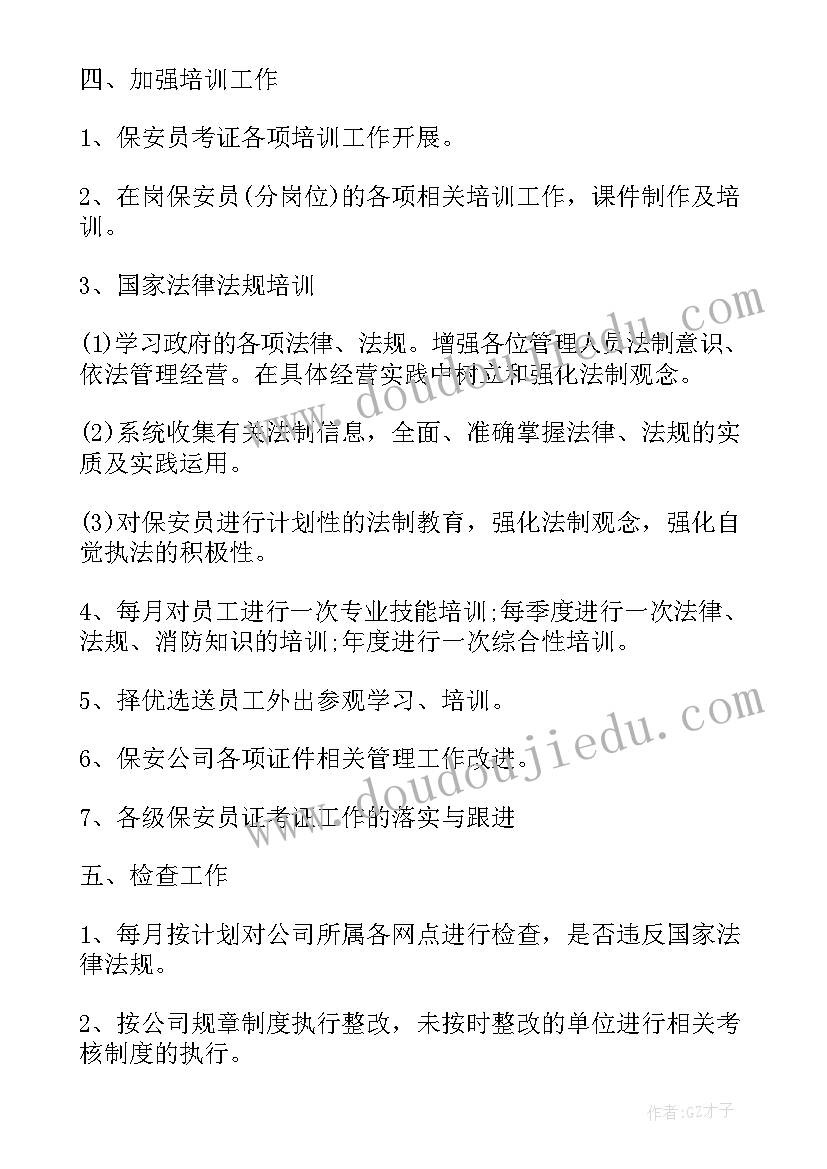 四、加强培训工作

1、保安员考证各项培训工作开展。

2、在岗保安员(分岗位)的各项相关培训工作，课件制作及培训。

3、国家法律法规培训

(1)学习政府的各项法律、法规。增强各位管理人员法制意识、依法管理经营。在具体经营实践中树立和强化法制观念。

(2)系统收集有关法制信息，全面、准确掌握法律、法规的实质及实践运用。

(3)对保安员进行计划性的法制教育，强化法制观念，强化自觉执法的积极性。

4、每月对员工进行一次专业技能培训;每季度进行一次法律、法规、消防知识的培训;年度进行一次综合性培训。

5、择优选送员工外出参观学习、培训。

6、保安公司各项证件相关管理工作改进。

7、各级保安员证考证工作的落实与跟进

五、检查工作

1、每月按计划对公司所属各网点进行检查，是否违反国家法律法规。

2、按公司规章制度执行整改，未按时整改的单位进行相关考核制度的执行。

www.doudoujiedu.com

www.doudoujiedu.com

作者:GZ才子